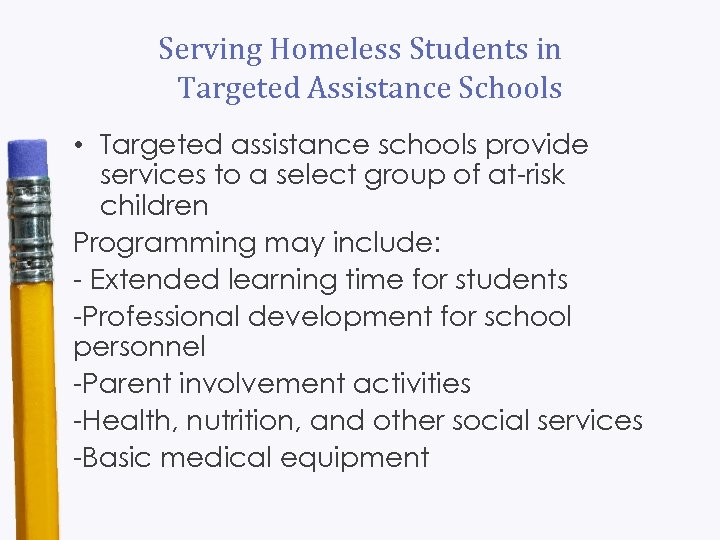 Serving Homeless Students in Targeted Assistance Schools

• Targeted assistance schools provide services to a select group of at-risk children

Programming may include:

- Extended learning time for students

-Professional development for school personnel

-Parent involvement activities

-Health, nutrition, and other social services

-Basic medical equipment